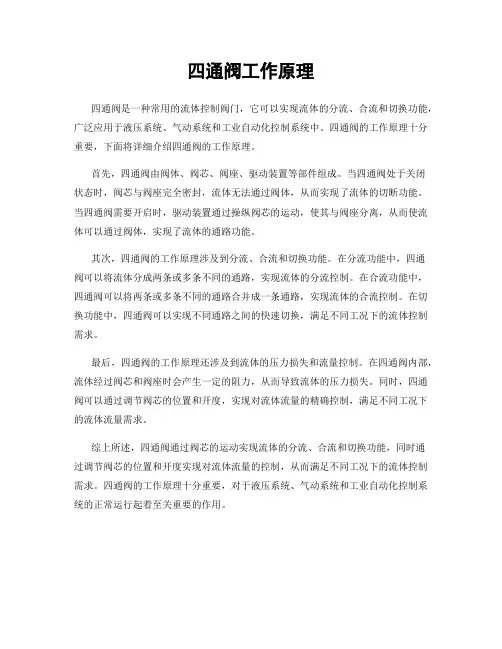 四通阀工作原理

四通阀是一种常用的流体控制阀门，它可以实现流体的分流、合流和切换功能，广泛应用于液压系统、气动系统和工业自动化控制系统中。四通阀的工作原理十分重要，下面将详细介绍四通阀的工作原理。

首先，四通阀由阀体、阀芯、阀座、驱动装置等部件组成。当四通阀处于关闭状态时，阀芯与阀座完全密封，流体无法通过阀体，从而实现了流体的切断功能。当四通阀需要开启时，驱动装置通过操纵阀芯的运动，使其与阀座分离，从而使流体可以通过阀体，实现了流体的通路功能。

其次，四通阀的工作原理涉及到分流、合流和切换功能。在分流功能中，四通阀可以将流体分成两条或多条不同的通路，实现流体的分流控制。在合流功能中，四通阀可以将两条或多条不同的通路合并成一条通路，实现流体的合流控制。在切换功能中，四通阀可以实现不同通路之间的快速切换，满足不同工况下的流体控制需求。

最后，四通阀的工作原理还涉及到流体的压力损失和流量控制。在四通阀内部，流体经过阀芯和阀座时会产生一定的阻力，从而导致流体的压力损失。同时，四通阀可以通过调节阀芯的位置和开度，实现对流体流量的精确控制，满足不同工况下的流体流量需求。

综上所述，四通阀通过阀芯的运动实现流体的分流、合流和切换功能，同时通过调节阀芯的位置和开度实现对流体流量的控制，从而满足不同工况下的流体控制需求。四通阀的工作原理十分重要，对于液压系统、气动系统和工业自动化控制系统的正常运行起着至关重要的作用。